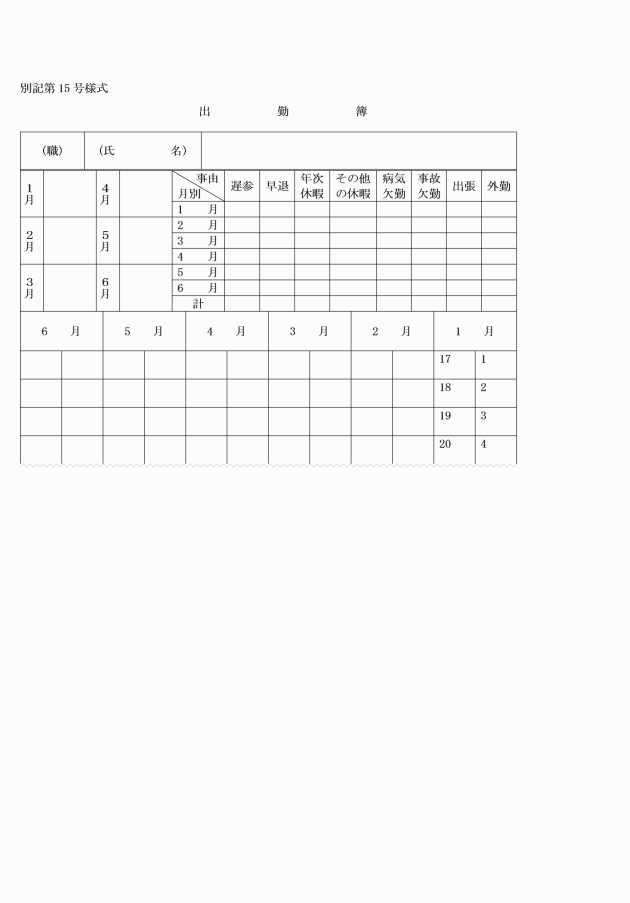 別記第 15 号様式

出　　勤　　簿

| (職) | (氏　　名) | |
|---|---|---|

| 1月 | | 4月 | | 事由 月別 | 遅参 | 早退 | 年次休暇 | その他の休暇 | 病気欠勤 | 事故欠勤 | 出張 | 外勤 |
|---|---|---|---|---|---|---|---|---|---|---|---|---|
| | | | | 1　月 | | | | | | | | |
| 2月 | | 5月 | | 2　月 | | | | | | | | |
| | | | | 3　月 | | | | | | | | |
| | | | | 4　月 | | | | | | | | |
| 3月 | | 6月 | | 5　月 | | | | | | | | |
| | | | | 6　月 | | | | | | | | |
| | | | | 計 | | | | | | | | |

| 6　月 | | 5　月 | | 4　月 | | 3　月 | | 2　月 | | 1　月 | |
|---|---|---|---|---|---|---|---|---|---|---|---|
| | | | | | | | | | | 17 | 1 |
| | | | | | | | | | | 18 | 2 |
| | | | | | | | | | | 19 | 3 |
| | | | | | | | | | | 20 | 4 |